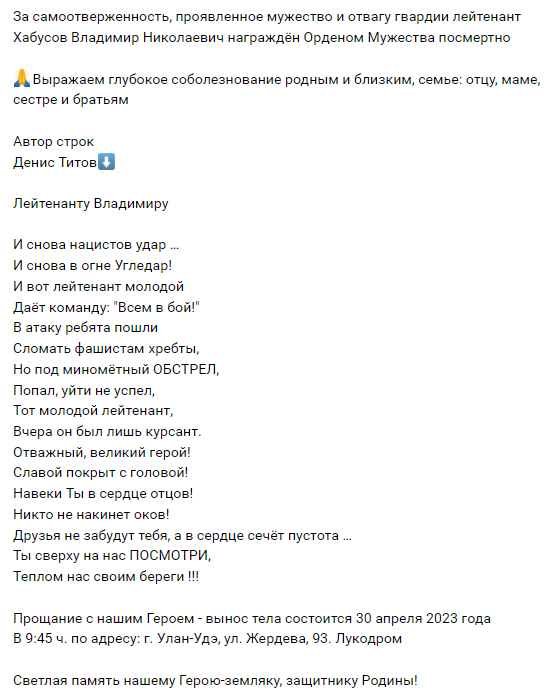 За самоотверженность, проявленное мужество и отвагу гвардии лейтенант Хабусов Владимир Николаевич награждён Орденом Мужества посмертно

🙏Выражаем глубокое соболезнование родным и близким, семье: отцу, маме, сестре и братьям

Автор строк
Денис Титов⬇️

Лейтенанту Владимиру

И снова нацистов удар ...
И снова в огне Угледар!
И вот лейтенант молодой
Даёт команду: "Всем в бой!"
В атаку ребята пошли
Сломать фашистам хребты,
Но под миномётный ОБСТРЕЛ,
Попал, уйти не успел,
Тот молодой лейтенант,
Вчера он был лишь курсант.
Отважный, великий герой!
Славой покрыт с головой!
Навеки Ты в сердце отцов!
Никто не накинет оков!
Друзья не забудут тебя, а в сердце сечёт пустота ...
Ты сверху на нас ПОСМОТРИ,
Теплом нас своим береги !!!

Прощание с нашим Героем - вынос тела состоится 30 апреля 2023 года
В 9:45 ч. по адресу: г. Улан-Удэ, ул. Жердева, 93. Лукодром

Светлая память нашему Герою-земляку, защитнику Родины!